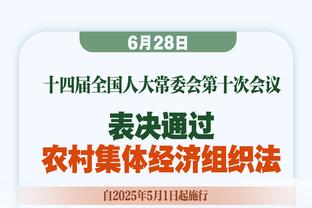 6月28日

十四届全国人大常委会第十次会议

表决通过
农村集体经济组织法

自2025年5月1日起施行